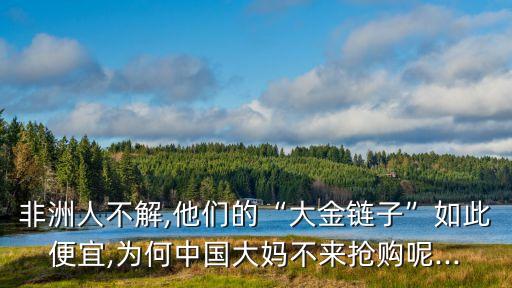 非洲人不解,他们的“大金链子”如此便宜,为何中国大妈不来抢购呢...